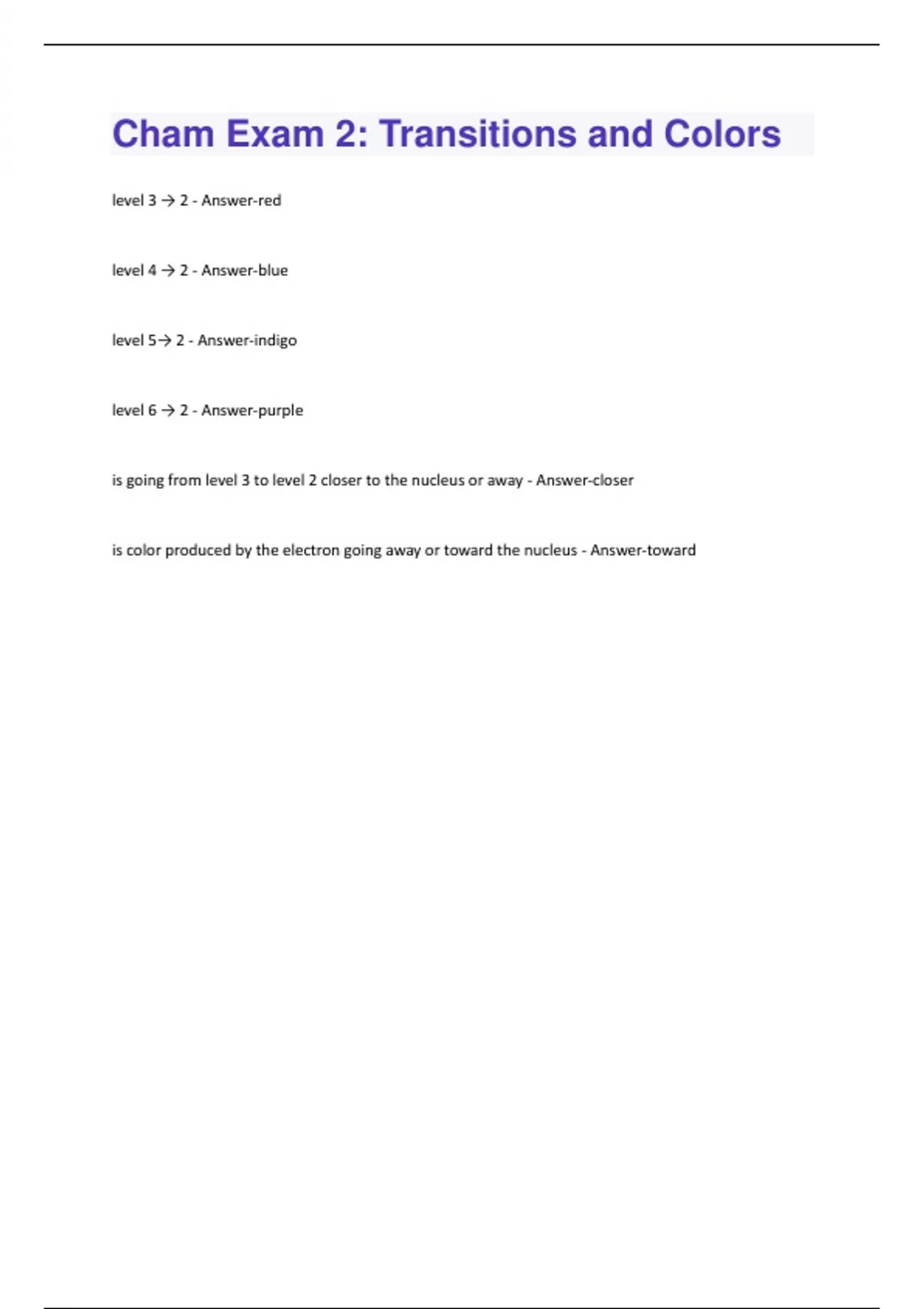 Cham Exam 2: Transitions and Colors

level 3 → 2 - Answer-red

level 4 → 2 - Answer-blue

level 5→ 2 - Answer-indigo

level 6 → 2 - Answer-purple

is going from level 3 to level 2 closer to the nucleus or away - Answer-closer

is color produced by the electron going away or toward the nucleus - Answer-toward